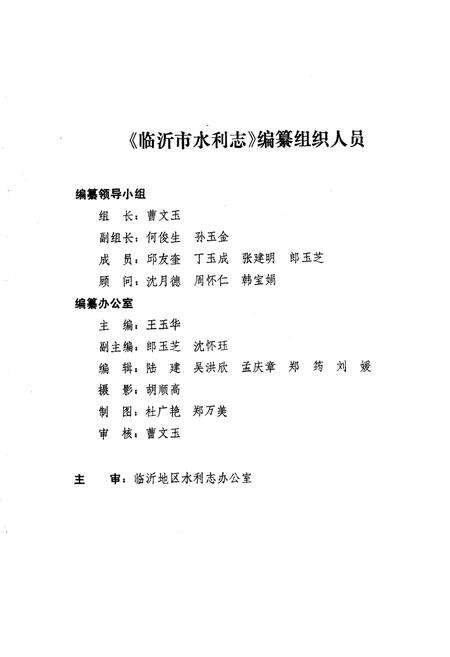 《临沂市水利志》编纂组织人员

编纂领导小组

组　长：曹文玉

副组长：何俊生　孙玉金

成　员：邱友奎　丁玉成　张建明　郎玉芝

顾　问：沈月德　周怀仁　韩宝娟

编纂办公室

主　编：王玉华

副主编：郎玉芝　沈怀珏

编　辑：陆　建　吴洪欣　孟庆章　郑　筠　刘　媛

摄　影：胡顺高

制　图：杜广艳　郑万美

审　核：曹文玉

主　审：临沂地区水利志办公室